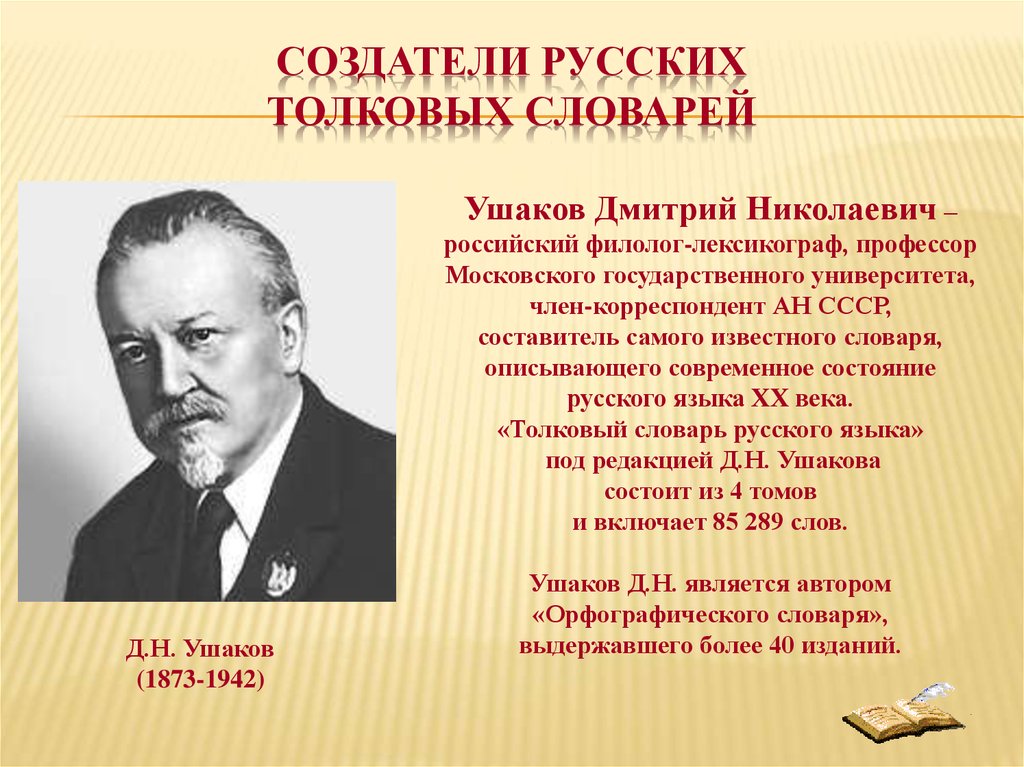 СОЗДАТЕЛИ РУССКИХ ТОЛКОВЫХ СЛОВАРЕЙ

Ушаков Дмитрий Николаевич – российский филолог-лексикограф, профессор Московского государственного университета, член-корреспондент АН СССР, составитель самого известного словаря, описывающего современное состояние русского языка XX века. «Толковый словарь русского языка» под редакцией Д.Н. Ушакова состоит из 4 томов и включает 85 289 слов.

Ушаков Д.Н. является автором «Орфографического словаря», выдержавшего более 40 изданий.

Д.Н. Ушаков (1873-1942)